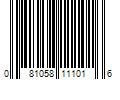 0 81058 11101 6